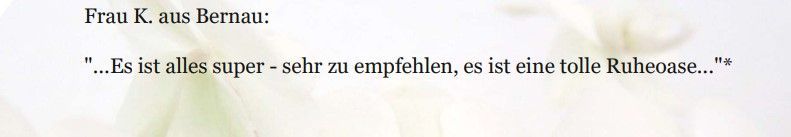 Frau K. aus Bernau:

"...Es ist alles super - sehr zu empfehlen, es ist eine tolle Ruheoase..."*